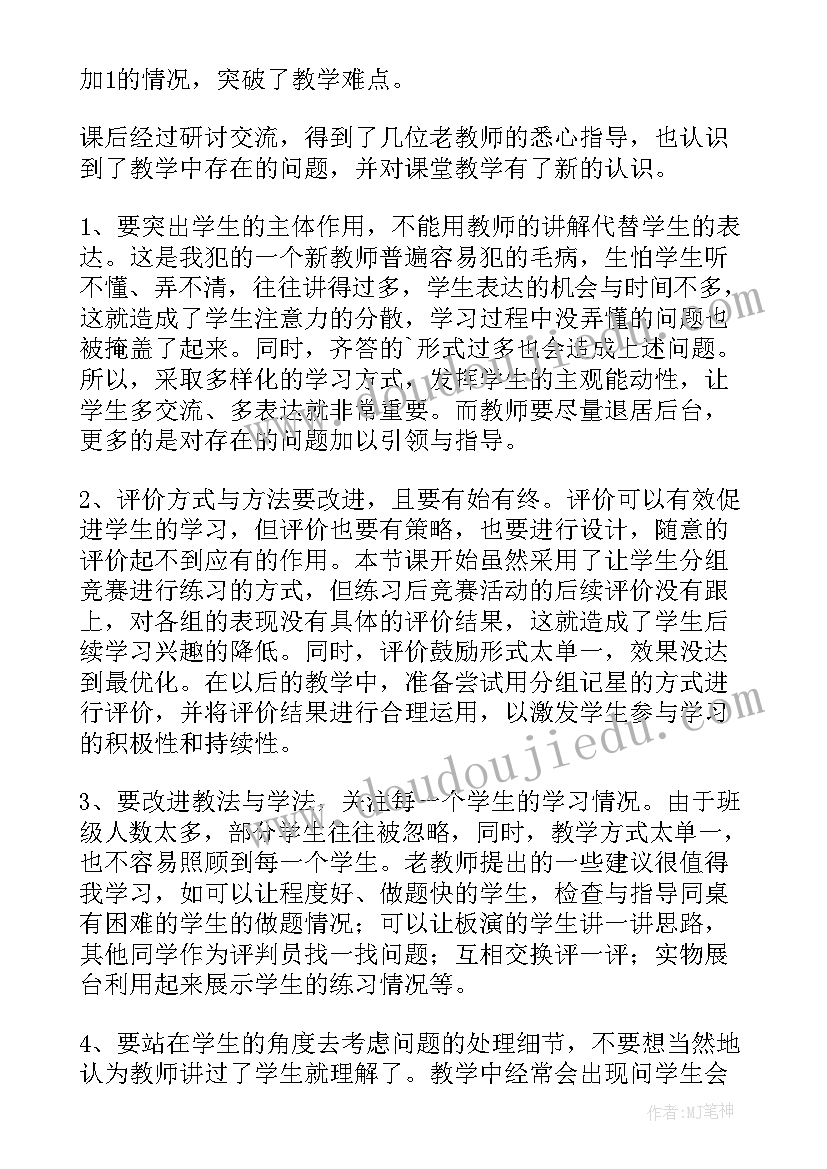 加1的情况，突破了教学难点。

课后经过研讨交流，得到了几位老教师的悉心指导，也认识到了教学中存在的问题，并对课堂教学有了新的认识。

1、要突出学生的主体作用，不能用教师的讲解代替学生的表达。这是我犯的一个新教师普遍容易犯的毛病，生怕学生听不懂、弄不清，往往讲得过多，学生表达的机会与时间不多，这就造成了学生注意力的分散，学习过程中没弄懂的问题也被掩盖了起来。同时，齐答的`形式过多也会造成上述问题。所以，采取多样化的学习方式，发挥学生的主观能动性，让学生多交流、多表达就非常重要。而教师要尽量退居后台，更多的是对存在的问题加以引领与指导。

2、评价方式与方法要改进，且要有始有终。评价可以有效促进学生的学习，但评价也要有策略，也要进行设计，随意的评价起不到应有的作用。本节课开始虽然采用了让学生分组竞赛进行练习的方式，但练习后竞赛活动的后续评价没有跟上，对各组的表现没有具体的评价结果，这就造成了学生后续学习兴趣的降低。同时，评价鼓励形式太单一，效果没达到最优化。在以后的教学中，准备尝试用分组记星的方式进行评价，并将评价结果进行合理运用，以激发学生参与学习的积极性和持续性。

3、要改进教法与学法，关注每一个学生的学习情况。由于班级人数太多，部分学生往往被忽略，同时，教学方式太单一，也不容易照顾到每一个学生。老教师提出的一些建议很值得我学习，如可以让程度好、做题快的学生，检查与指导同桌有困难的学生的做题情况；可以让板演的学生讲一讲思路，其他同学作为评判员找一找问题；互相交换评一评；实物展台利用起来展示学生的练习情况等。

4、要站在学生的角度去考虑问题的处理细节，不要想当然地认为教师讲过了学生就理解了。教学中经常会出现问学生会

www.doudoujiedu.com

作者：MJ笔神